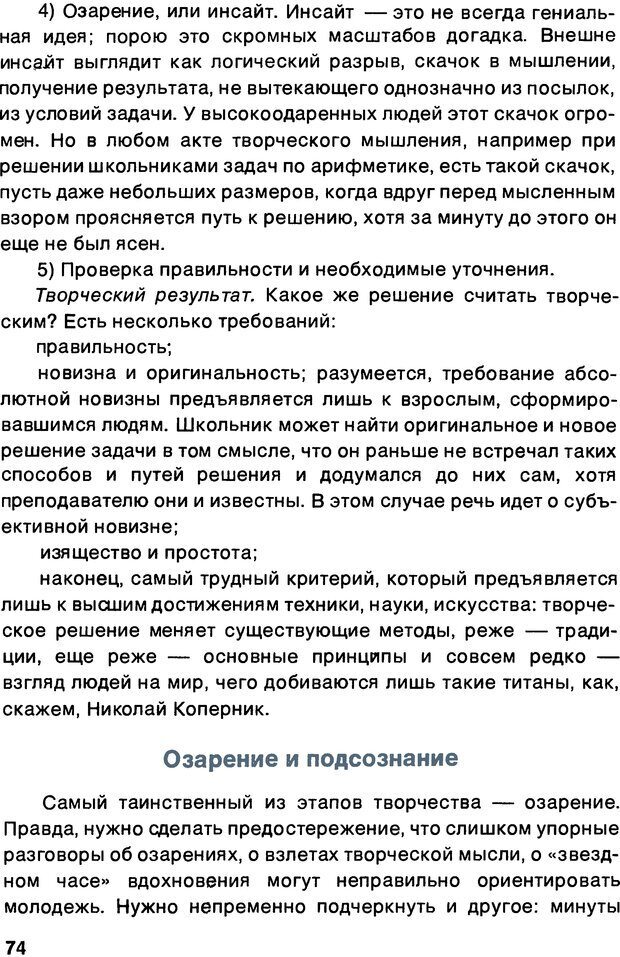 4) Озарение, или инсайт. Инсайт — это не всегда гениальная идея; порою это скромных масштабов догадка. Внешне инсайт выглядит как логический разрыв, скачок в мышлении, получение результата, не вытекающего однозначно из посылок, из условий задачи. У высокоодаренных людей этот скачок огромен. Но в любом акте творческого мышления, например при решении школьниками задач по арифметике, есть такой скачок, пусть даже небольших размеров, когда вдруг перед мысленным взором проясняется путь к решению, хотя за минуту до этого он еще не был ясен.

5) Проверка правильности и необходимые уточнения.

Творческий результат. Какое же решение считать творческим? Есть несколько требований:

правильность;

новизна и оригинальность; разумеется, требование абсолютной новизны предъявляется лишь к взрослым, сформировавшимся людям. Школьник может найти оригинальное и новое решение задачи в том смысле, что он раньше не встречал таких способов и путей решения и додумался до них сам, хотя преподавателю они и известны. В этом случае речь идет о субъективной новизне;

изящество и простота;

наконец, самый трудный критерий, который предъявляется лишь к высшим достижениям техники, науки, искусства: творческое решение меняет существующие методы, реже — традиции, еще реже — основные принципы и совсем редко — взгляд людей на мир, чего добиваются лишь такие титаны, как, скажем, Николай Коперник.

Озарение и подсознание

Самый таинственный из этапов творчества — озарение. Правда, нужно сделать предостережение, что слишком упорные разговоры об озарениях, о взлетах творческой мысли, о «звездном часе» вдохновения могут неправильно ориентировать молодежь. Нужно непременно подчеркнуть и другое: минуты

74